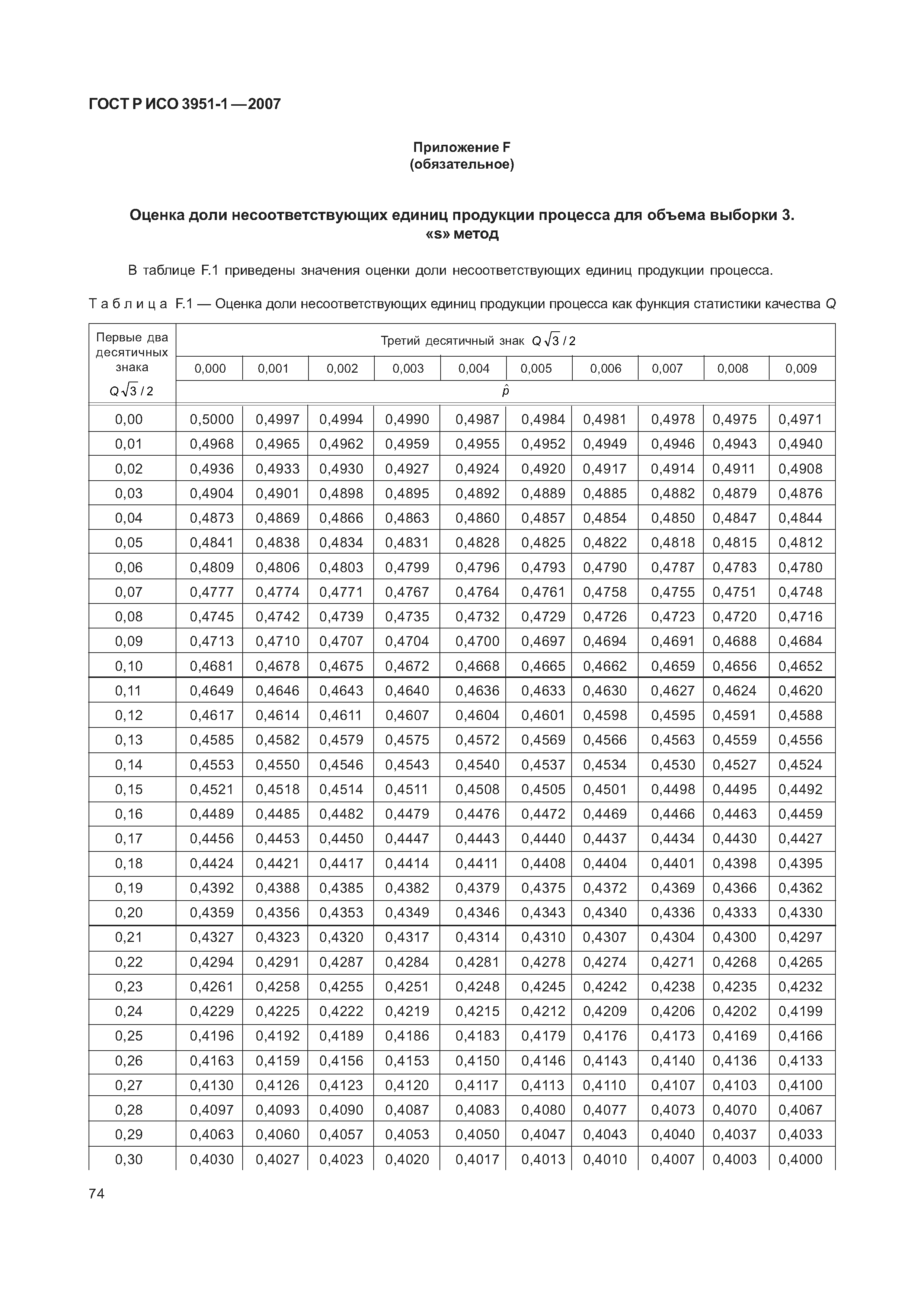 ГОСТ Р ИСО 3951-1 — 2007

Приложение F
(обязательное)

Оценка доли несоответствующих единиц продукции процесса для объема выборки 3. «s» метод

В таблице F.1 приведены значения оценки доли несоответствующих единиц продукции процесса.

Т а б л и ц а F.1 — Оценка доли несоответствующих единиц продукции процесса как функция статистики качества Q

| Первые два десятичных знака $Q\sqrt{3}/2$ | Третий десятичный знак $Q\sqrt{3}/2$ | | | | | | | | | |
|---|---|---|---|---|---|---|---|---|---|---|
| | 0,000 | 0,001 | 0,002 | 0,003 | 0,004 | 0,005 | 0,006 | 0,007 | 0,008 | 0,009 |
| | $\hat{p}$ | | | | | | | | | |
| 0,00 | 0,5000 | 0,4997 | 0,4994 | 0,4990 | 0,4987 | 0,4984 | 0,4981 | 0,4978 | 0,4975 | 0,4971 |
| 0,01 | 0,4968 | 0,4965 | 0,4962 | 0,4959 | 0,4955 | 0,4952 | 0,4949 | 0,4946 | 0,4943 | 0,4940 |
| 0,02 | 0,4936 | 0,4933 | 0,4930 | 0,4927 | 0,4924 | 0,4920 | 0,4917 | 0,4914 | 0,4911 | 0,4908 |
| 0,03 | 0,4904 | 0,4901 | 0,4898 | 0,4895 | 0,4892 | 0,4889 | 0,4885 | 0,4882 | 0,4879 | 0,4876 |
| 0,04 | 0,4873 | 0,4869 | 0,4866 | 0,4863 | 0,4860 | 0,4857 | 0,4854 | 0,4850 | 0,4847 | 0,4844 |
| 0,05 | 0,4841 | 0,4838 | 0,4834 | 0,4831 | 0,4828 | 0,4825 | 0,4822 | 0,4818 | 0,4815 | 0,4812 |
| 0,06 | 0,4809 | 0,4806 | 0,4803 | 0,4799 | 0,4796 | 0,4793 | 0,4790 | 0,4787 | 0,4783 | 0,4780 |
| 0,07 | 0,4777 | 0,4774 | 0,4771 | 0,4767 | 0,4764 | 0,4761 | 0,4758 | 0,4755 | 0,4751 | 0,4748 |
| 0,08 | 0,4745 | 0,4742 | 0,4739 | 0,4735 | 0,4732 | 0,4729 | 0,4726 | 0,4723 | 0,4720 | 0,4716 |
| 0,09 | 0,4713 | 0,4710 | 0,4707 | 0,4704 | 0,4700 | 0,4697 | 0,4694 | 0,4691 | 0,4688 | 0,4684 |
| 0,10 | 0,4681 | 0,4678 | 0,4675 | 0,4672 | 0,4668 | 0,4665 | 0,4662 | 0,4659 | 0,4656 | 0,4652 |
| 0,11 | 0,4649 | 0,4646 | 0,4643 | 0,4640 | 0,4636 | 0,4633 | 0,4630 | 0,4627 | 0,4624 | 0,4620 |
| 0,12 | 0,4617 | 0,4614 | 0,4611 | 0,4607 | 0,4604 | 0,4601 | 0,4598 | 0,4595 | 0,4591 | 0,4588 |
| 0,13 | 0,4585 | 0,4582 | 0,4579 | 0,4575 | 0,4572 | 0,4569 | 0,4566 | 0,4563 | 0,4559 | 0,4556 |
| 0,14 | 0,4553 | 0,4550 | 0,4546 | 0,4543 | 0,4540 | 0,4537 | 0,4534 | 0,4530 | 0,4527 | 0,4524 |
| 0,15 | 0,4521 | 0,4518 | 0,4514 | 0,4511 | 0,4508 | 0,4505 | 0,4501 | 0,4498 | 0,4495 | 0,4492 |
| 0,16 | 0,4489 | 0,4485 | 0,4482 | 0,4479 | 0,4476 | 0,4472 | 0,4469 | 0,4466 | 0,4463 | 0,4459 |
| 0,17 | 0,4456 | 0,4453 | 0,4450 | 0,4447 | 0,4443 | 0,4440 | 0,4437 | 0,4434 | 0,4430 | 0,4427 |
| 0,18 | 0,4424 | 0,4421 | 0,4417 | 0,4414 | 0,4411 | 0,4408 | 0,4404 | 0,4401 | 0,4398 | 0,4395 |
| 0,19 | 0,4392 | 0,4388 | 0,4385 | 0,4382 | 0,4379 | 0,4375 | 0,4372 | 0,4369 | 0,4366 | 0,4362 |
| 0,20 | 0,4359 | 0,4356 | 0,4353 | 0,4349 | 0,4346 | 0,4343 | 0,4340 | 0,4336 | 0,4333 | 0,4330 |
| 0,21 | 0,4327 | 0,4323 | 0,4320 | 0,4317 | 0,4314 | 0,4310 | 0,4307 | 0,4304 | 0,4300 | 0,4297 |
| 0,22 | 0,4294 | 0,4291 | 0,4287 | 0,4284 | 0,4281 | 0,4278 | 0,4274 | 0,4271 | 0,4268 | 0,4265 |
| 0,23 | 0,4261 | 0,4258 | 0,4255 | 0,4251 | 0,4248 | 0,4245 | 0,4242 | 0,4238 | 0,4235 | 0,4232 |
| 0,24 | 0,4229 | 0,4225 | 0,4222 | 0,4219 | 0,4215 | 0,4212 | 0,4209 | 0,4206 | 0,4202 | 0,4199 |
| 0,25 | 0,4196 | 0,4192 | 0,4189 | 0,4186 | 0,4183 | 0,4179 | 0,4176 | 0,4173 | 0,4169 | 0,4166 |
| 0,26 | 0,4163 | 0,4159 | 0,4156 | 0,4153 | 0,4150 | 0,4146 | 0,4143 | 0,4140 | 0,4136 | 0,4133 |
| 0,27 | 0,4130 | 0,4126 | 0,4123 | 0,4120 | 0,4117 | 0,4113 | 0,4110 | 0,4107 | 0,4103 | 0,4100 |
| 0,28 | 0,4097 | 0,4093 | 0,4090 | 0,4087 | 0,4083 | 0,4080 | 0,4077 | 0,4073 | 0,4070 | 0,4067 |
| 0,29 | 0,4063 | 0,4060 | 0,4057 | 0,4053 | 0,4050 | 0,4047 | 0,4043 | 0,4040 | 0,4037 | 0,4033 |
| 0,30 | 0,4030 | 0,4027 | 0,4023 | 0,4020 | 0,4017 | 0,4013 | 0,4010 | 0,4007 | 0,4003 | 0,4000 |

74